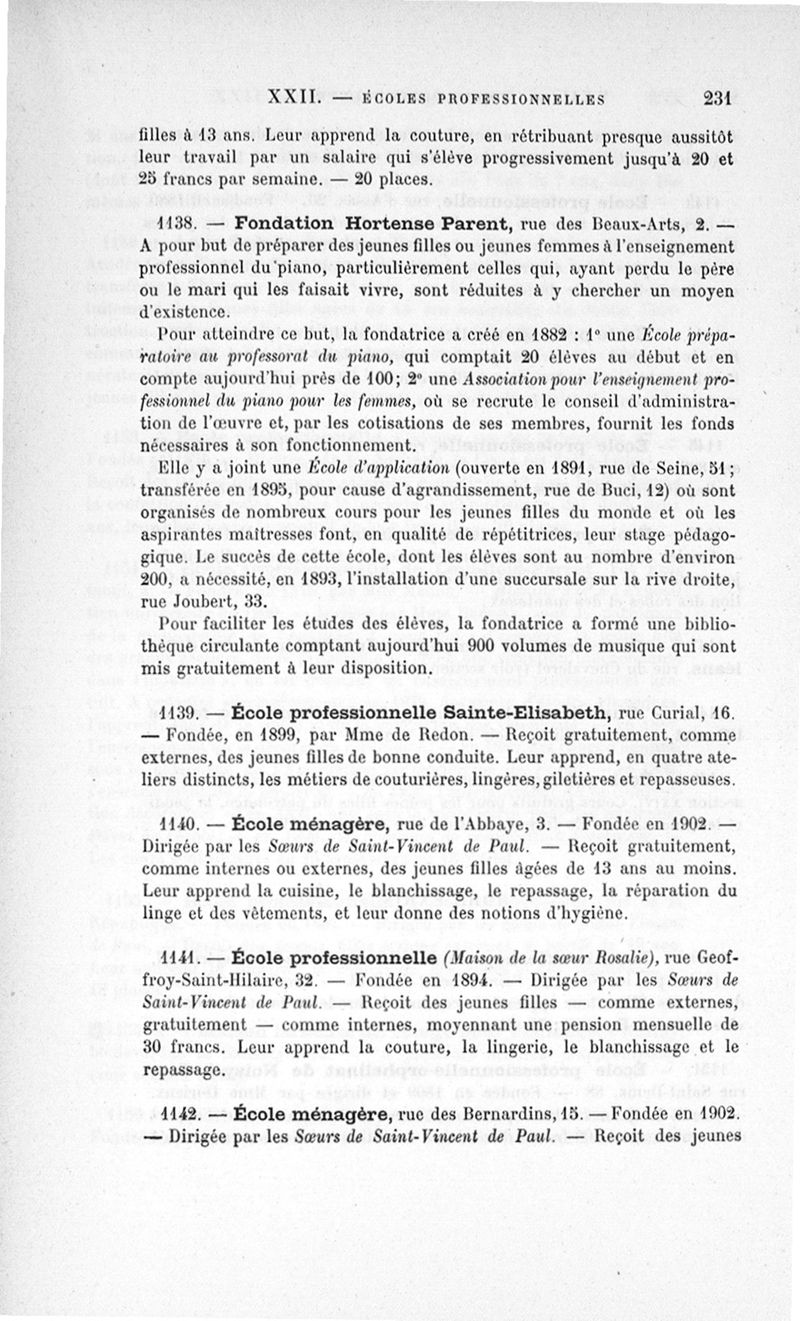 XXII. — ÉCOLES PROFESSIONNELLES 231

filles à 13 ans. Leur apprend la couture, en rétribuant presque aussitôt leur travail par un salaire qui s'élève progressivement jusqu'à 20 et 25 francs par semaine. — 20 places.

1138. — Fondation Hortense Parent, rue des Beaux-Arts, 2. — A pour but de préparer des jeunes filles ou jeunes femmes à l'enseignement professionnel du piano, particulièrement celles qui, ayant perdu le père ou le mari qui les faisait vivre, sont réduites à y chercher un moyen d'existence.

Pour atteindre ce but, la fondatrice a créé en 1882 : 1° une École préparatoire au professorat du piano, qui comptait 20 élèves au début et en compte aujourd'hui près de 100; 2° une Association pour l'enseignement professionnel du piano pour les femmes, où se recrute le conseil d'administration de l'œuvre et, par les cotisations de ses membres, fournit les fonds nécessaires à son fonctionnement.

Elle y a joint une École d'application (ouverte en 1891, rue de Seine, 51; transférée en 1895, pour cause d'agrandissement, rue de Buci, 12) où sont organisés de nombreux cours pour les jeunes filles du monde et où les aspirantes maîtresses font, en qualité de répétitrices, leur stage pédagogique. Le succès de cette école, dont les élèves sont au nombre d'environ 200, a nécessité, en 1893, l'installation d'une succursale sur la rive droite, rue Joubert, 33.

Pour faciliter les études des élèves, la fondatrice a formé une bibliothèque circulante comptant aujourd'hui 900 volumes de musique qui sont mis gratuitement à leur disposition.

1139. — École professionnelle Sainte-Elisabeth, rue Curial, 16. — Fondée, en 1899, par Mme de Redon. — Reçoit gratuitement, comme externes, des jeunes filles de bonne conduite. Leur apprend, en quatre ateliers distincts, les métiers de couturières, lingères, giletières et repasseuses.

1140. — École ménagère, rue de l'Abbaye, 3. — Fondée en 1902. — Dirigée par les Sœurs de Saint-Vincent de Paul. — Reçoit gratuitement, comme internes ou externes, des jeunes filles âgées de 13 ans au moins. Leur apprend la cuisine, le blanchissage, le repassage, la réparation du linge et des vêtements, et leur donne des notions d'hygiène.

1141. — École professionnelle (Maison de la sœur Rosalie), rue Geoffroy-Saint-Hilaire, 32. — Fondée en 1894. — Dirigée par les Sœurs de Saint-Vincent de Paul. — Reçoit des jeunes filles — comme externes, gratuitement — comme internes, moyennant une pension mensuelle de 30 francs. Leur apprend la couture, la lingerie, le blanchissage et le repassage.

1142. — École ménagère, rue des Bernardins, 15. — Fondée en 1902. — Dirigée par les Sœurs de Saint-Vincent de Paul. — Reçoit des jeunes